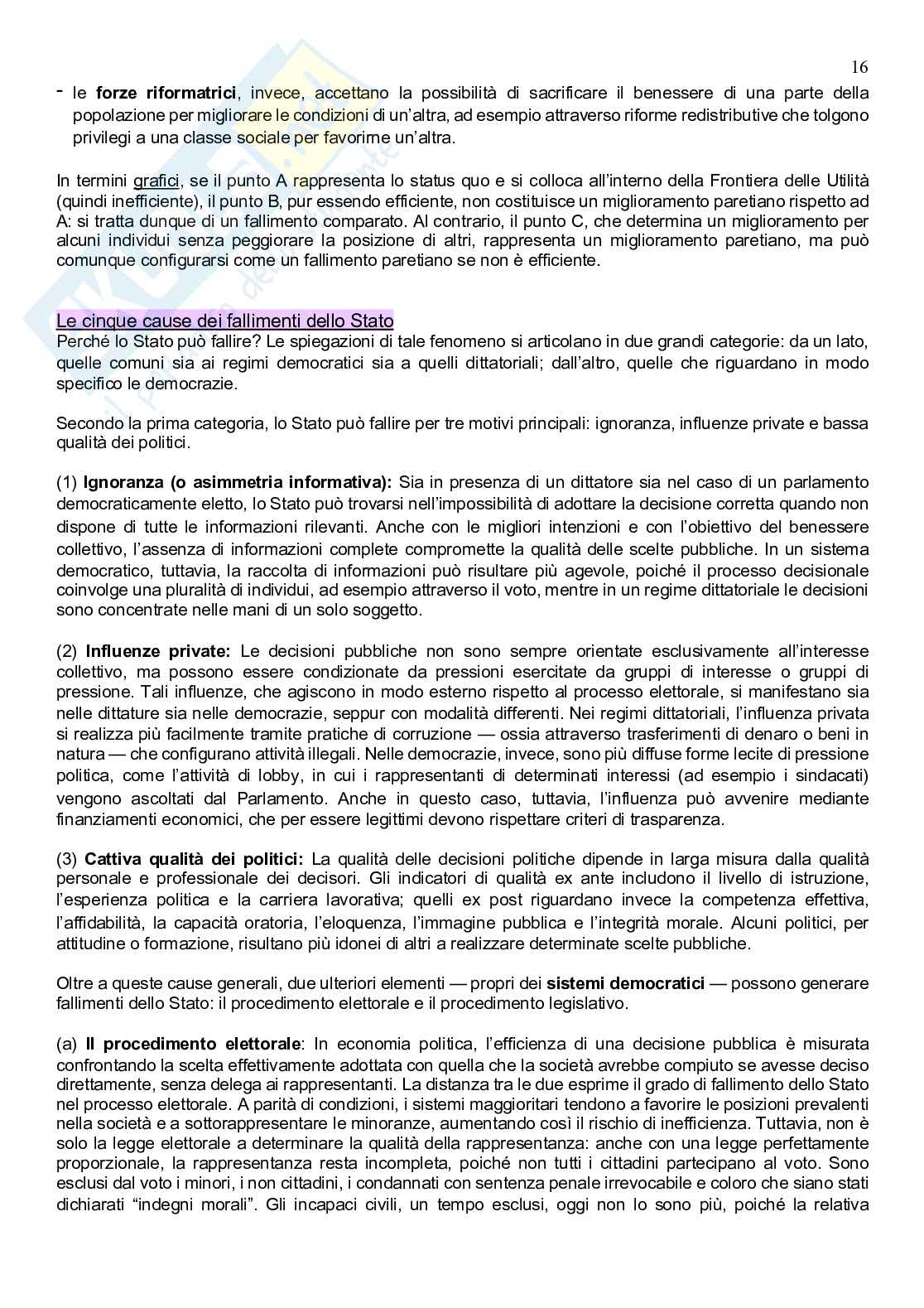 16

- le forze riformatrici, invece, accettano la possibilità di sacrificare il benessere di una parte della popolazione per migliorare le condizioni di un'altra, ad esempio attraverso riforme redistributive che tolgono privilegi a una classe sociale per favorirne un'altra.

In termini grafici, se il punto A rappresenta lo status quo e si colloca all'interno della Frontiera delle Utilità (quindi inefficiente), il punto B, pur essendo efficiente, non costituisce un miglioramento paretiano rispetto ad A: si tratta dunque di un fallimento comparato. Al contrario, il punto C, che determina un miglioramento per alcuni individui senza peggiorare la posizione di altri, rappresenta un miglioramento paretiano, ma può comunque configurarsi come un fallimento paretiano se non è efficiente.

Le cinque cause dei fallimenti dello Stato
Perché lo Stato può fallire? Le spiegazioni di tale fenomeno si articolano in due grandi categorie: da un lato, quelle comuni sia ai regimi democratici sia a quelli dittatoriali; dall'altro, quelle che riguardano in modo specifico le democrazie.

Secondo la prima categoria, lo Stato può fallire per tre motivi principali: ignoranza, influenze private e bassa qualità dei politici.

(1) Ignoranza (o asimmetria informativa): Sia in presenza di un dittatore sia nel caso di un parlamento democraticamente eletto, lo Stato può trovarsi nell'impossibilità di adottare la decisione corretta quando non dispone di tutte le informazioni rilevanti. Anche con le migliori intenzioni e con l'obiettivo del benessere collettivo, l'assenza di informazioni complete compromette la qualità delle scelte pubbliche. In un sistema democratico, tuttavia, la raccolta di informazioni può risultare più agevole, poiché il processo decisionale coinvolge una pluralità di individui, ad esempio attraverso il voto, mentre in un regime dittatoriale le decisioni sono concentrate nelle mani di un solo soggetto.

(2) Influenze private: Le decisioni pubbliche non sono sempre orientate esclusivamente all'interesse collettivo, ma possono essere condizionate da pressioni esercitate da gruppi di interesse o gruppi di pressione. Tali influenze, che agiscono in modo esterno rispetto al processo elettorale, si manifestano sia nelle dittature sia nelle democrazie, seppur con modalità differenti. Nei regimi dittatoriali, l'influenza privata si realizza più facilmente tramite pratiche di corruzione — ossia attraverso trasferimenti di denaro o beni in natura — che configurano attività illegali. Nelle democrazie, invece, sono più diffuse forme lecite di pressione politica, come l'attività di lobby, in cui i rappresentanti di determinati interessi (ad esempio i sindacati) vengono ascoltati dal Parlamento. Anche in questo caso, tuttavia, l'influenza può avvenire mediante finanziamenti economici, che per essere legittimi devono rispettare criteri di trasparenza.

(3) Cattiva qualità dei politici: La qualità delle decisioni politiche dipende in larga misura dalla qualità personale e professionale dei decisori. Gli indicatori di qualità ex ante includono il livello di istruzione, l'esperienza politica e la carriera lavorativa; quelli ex post riguardano invece la competenza effettiva, l'affidabilità, la capacità oratoria, l'eloquenza, l'immagine pubblica e l'integrità morale. Alcuni politici, per attitudine o formazione, risultano più idonei di altri a realizzare determinate scelte pubbliche.

Oltre a queste cause generali, due ulteriori elementi — propri dei sistemi democratici — possono generare fallimenti dello Stato: il procedimento elettorale e il procedimento legislativo.

(a) Il procedimento elettorale: In economia politica, l'efficienza di una decisione pubblica è misurata confrontando la scelta effettivamente adottata con quella che la società avrebbe compiuto se avesse deciso direttamente, senza delega ai rappresentanti. La distanza tra le due esprime il grado di fallimento dello Stato nel processo elettorale. A parità di condizioni, i sistemi maggioritari tendono a favorire le posizioni prevalenti nella società e a sottorappresentare le minoranze, aumentando così il rischio di inefficienza. Tuttavia, non è solo la legge elettorale a determinare la qualità della rappresentanza: anche con una legge perfettamente proporzionale, la rappresentanza resta incompleta, poiché non tutti i cittadini partecipano al voto. Sono esclusi dal voto i minori, i non cittadini, i condannati con sentenza penale irrevocabile e coloro che siano stati dichiarati "indegni morali". Gli incapaci civili, un tempo esclusi, oggi non lo sono più, poiché la relativa